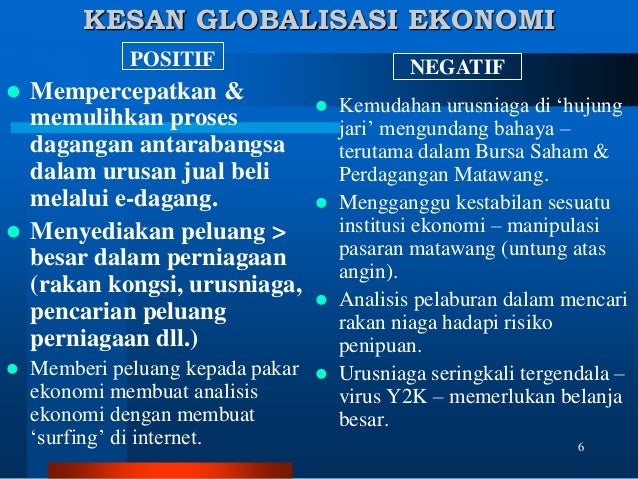 KESAN GLOBALISASI EKONOMI

POSITIF

- Mempercepatkan & memulihkan proses dagangan antarabangsa dalam urusan jual beli melalui e-dagang.
- Menyediakan peluang > besar dalam perniagaan (rakan kongsi, urusniaga, pencarian peluang perniagaan dll.)
- Memberi peluang kepada pakar ekonomi membuat analisis ekonomi dengan membuat ‘surfing’ di internet.

NEGATIF

- Kemudahan urusniaga di ‘hujung jari’ mengundang bahaya – terutama dalam Bursa Saham & Perdagangan Matawang.
- Mengganggu kestabilan sesuatu institusi ekonomi – manipulasi pasaran matawang (untung atas angin).
- Analisis pelaburan dalam mencari rakan niaga hadapi risiko penipuan.
- Urusniaga seringkali tergendala – virus Y2K – memerlukan belanja besar.

6